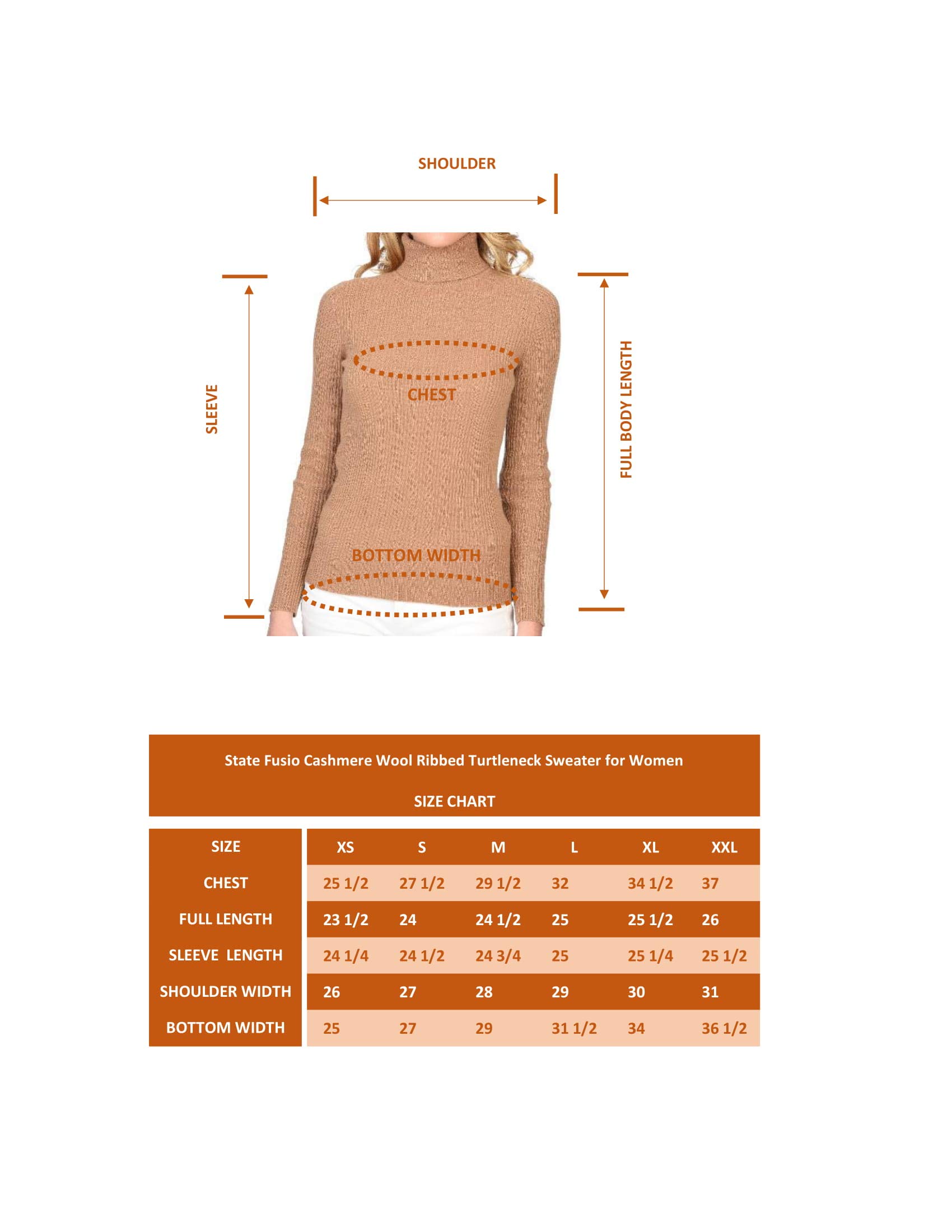 SHOULDER

SLEEVE

CHEST

FULL BODY LENGTH

BOTTOM WIDTH

State Fusio Cashmere Wool Ribbed Turtleneck Sweater for Women

SIZE CHART

| SIZE | XS | S | M | L | XL | XXL |
|---|---|---|---|---|---|---|
| CHEST | 25 1/2 | 27 1/2 | 29 1/2 | 32 | 34 1/2 | 37 |
| FULL LENGTH | 23 1/2 | 24 | 24 1/2 | 25 | 25 1/2 | 26 |
| SLEEVE LENGTH | 24 1/4 | 24 1/2 | 24 3/4 | 25 | 25 1/4 | 25 1/2 |
| SHOULDER WIDTH | 26 | 27 | 28 | 29 | 30 | 31 |
| BOTTOM WIDTH | 25 | 27 | 29 | 31 1/2 | 34 | 36 1/2 |